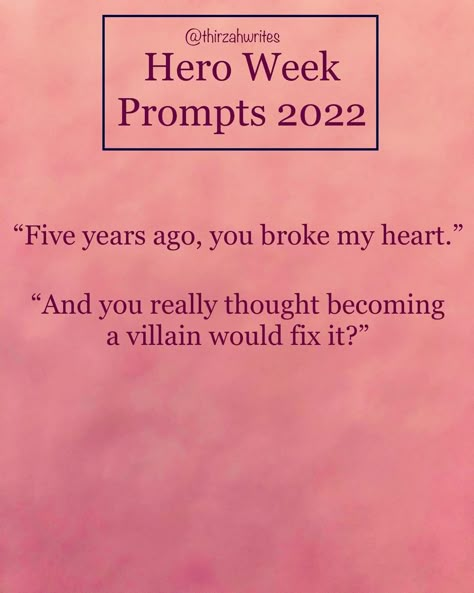 @thirzahwrites
Hero Week Prompts 2022

“Five years ago, you broke my heart.”

“And you really thought becoming a villain would fix it?”